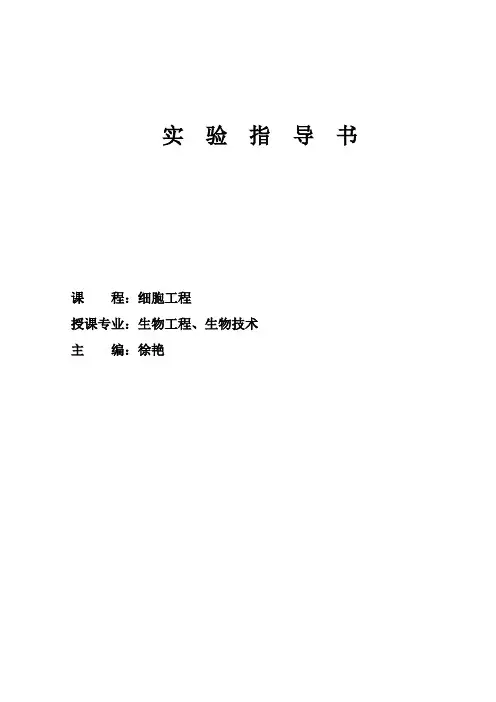 实 验 指 导 书

课 程：细胞工程
授课专业：生物工程、生物技术
主 编：徐艳